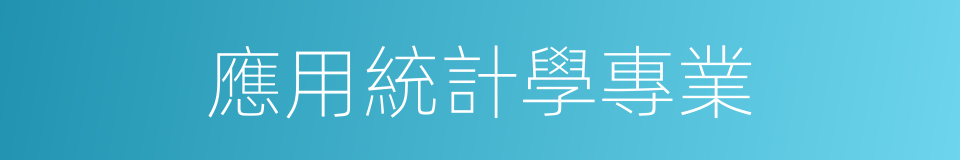 應用統計學專業